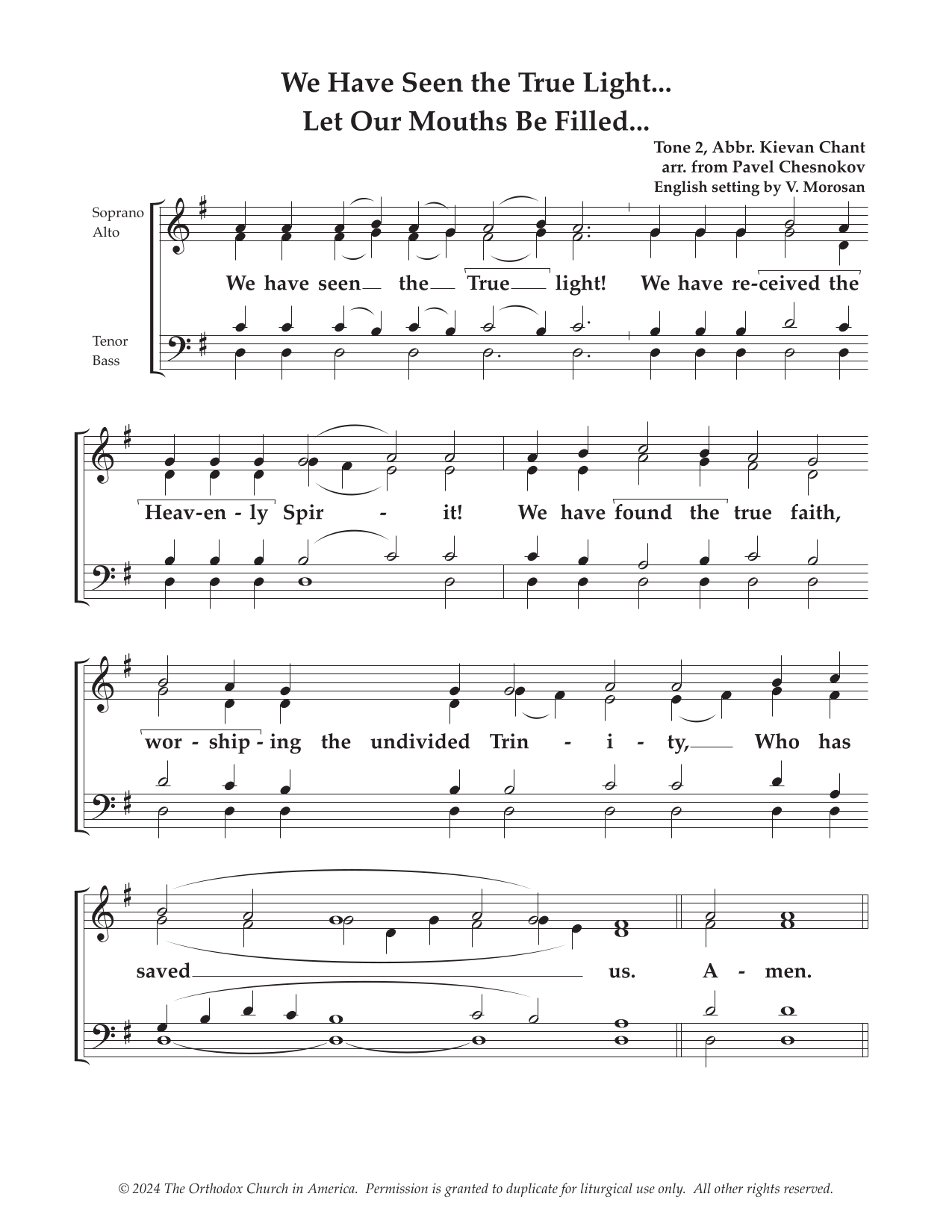 We Have Seen the True Light...
Let Our Mouths Be Filled...

Tone 2, Abbr. Kievan Chant
arr. from Pavel Chesnokov
English setting by V. Morosan

Soprano
Alto

Tenor
Bass

We have seen the True light! We have re-ceived the

Heav-en-ly Spir - it! We have found the true faith,

wor-ship-ing the undivided Trin - i - ty, Who has

saved us. A - men.

© 2024 The Orthodox Church in America. Permission is granted to duplicate for liturgical use only. All other rights reserved.